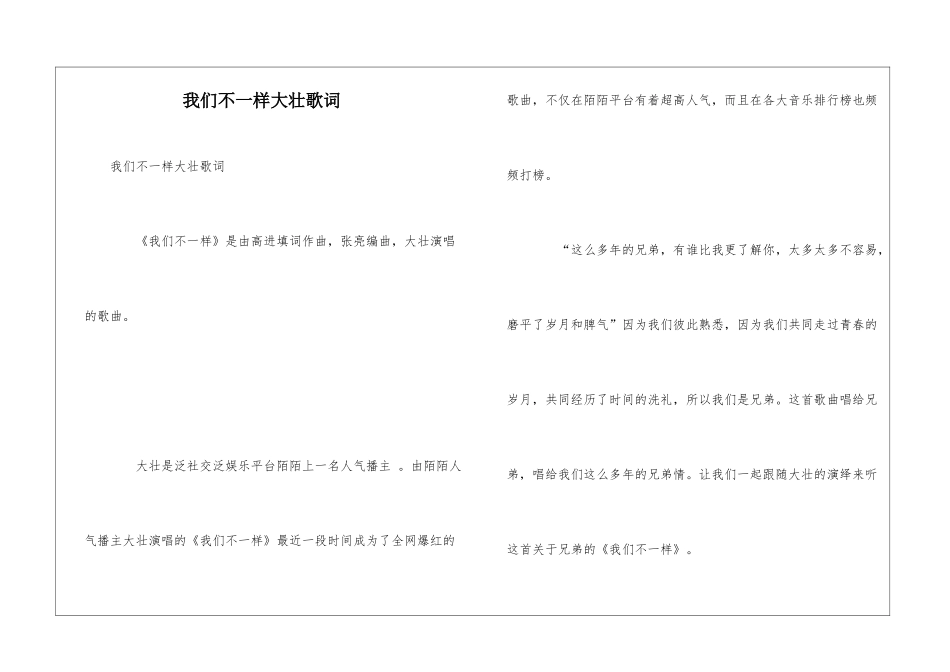 我们不一样大壮歌词

我们不一样大壮歌词

《我们不一样》是由高进填词作曲，张亮编曲，大壮演唱的歌曲。

大壮是泛社交泛娱乐平台陌陌上一名人气播主 。由陌陌人气播主大壮演唱的《我们不一样》最近一段时间成为了全网爆红的歌曲，不仅在陌陌平台有着超高人气，而且在各大音乐排行榜也频频打榜。

“这么多年的兄弟，有谁比我更了解你，太多太多不容易，磨平了岁月和脾气”因为我们彼此熟悉，因为我们共同走过青春的岁月，共同经历了时间的洗礼，所以我们是兄弟。这首歌曲唱给兄弟，唱给我们这么多年的兄弟情。让我们一起跟随大壮的演绎来听这首关于兄弟的《我们不一样》。